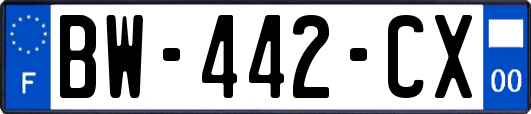 F
BW-442-CX
00